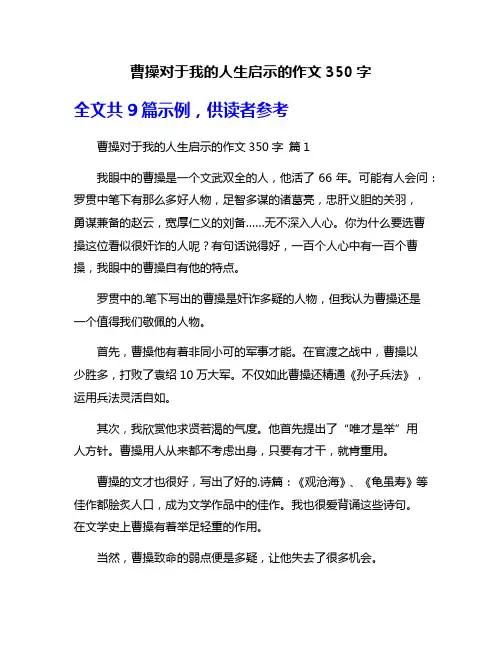 曹操对于我的人生启示的作文 350 字

全文共 9 篇示例，供读者参考

曹操对于我的人生启示的作文 350 字 篇 1

我眼中的曹操是一个文武双全的人，他活了 66 年。可能有人会问：罗贯中笔下有那么多好人物，足智多谋的诸葛亮，忠肝义胆的关羽，勇谋兼备的赵云，宽厚仁义的刘备……无不深入人心。你为什么要选曹操这位看似很奸诈的人呢？有句话说得好，一百个人心中有一百个曹操，我眼中的曹操自有他的特点。

罗贯中的.笔下写出的曹操是奸诈多疑的人物，但我认为曹操还是一个值得我们敬佩的人物。

首先，曹操他有着非同小可的军事才能。在官渡之战中，曹操以少胜多，打败了袁绍 10 万大军。不仅如此曹操还精通《孙子兵法》，运用兵法灵活自如。

其次，我欣赏他求贤若渴的气度。他首先提出了“唯才是举”用人方针。曹操用人从来都不考虑出身，只要有才干，就肯重用。

曹操的文才也很好，写出了好的.诗篇：《观沧海》、《龟虽寿》等佳作都脍炙人口，成为文学作品中的佳作。我也很爱背诵这些诗句。在文学史上曹操有着举足轻重的作用。

当然，曹操致命的弱点便是多疑，让他失去了很多机会。